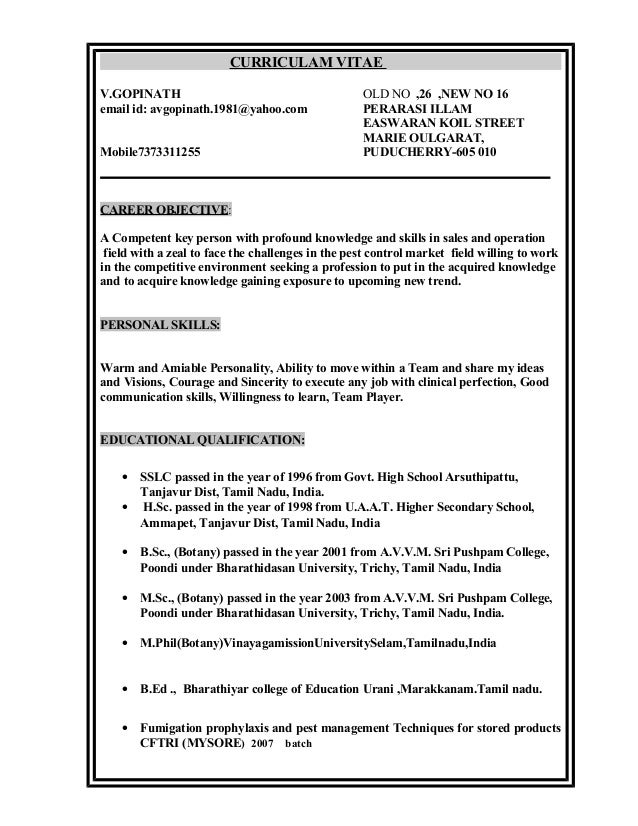 CURRICULAM VITAE

V.GOPINATH
email id: avgopinath.1981@yahoo.com

Mobile7373311255

OLD NO ,26 ,NEW NO 16
PERARASI ILLAM
EASWARAN KOIL STREET
MARIE OULGARAT,
PUDUCHERRY-605 010

CAREER OBJECTIVE:

A Competent key person with profound knowledge and skills in sales and operation field with a zeal to face the challenges in the pest control market field willing to work in the competitive environment seeking a profession to put in the acquired knowledge and to acquire knowledge gaining exposure to upcoming new trend.

PERSONAL SKILLS:

Warm and Amiable Personality, Ability to move within a Team and share my ideas and Visions, Courage and Sincerity to execute any job with clinical perfection, Good communication skills, Willingness to learn, Team Player.

EDUCATIONAL QUALIFICATION:

• SSLC passed in the year of 1996 from Govt. High School Arsuthipattu, Tanjavur Dist, Tamil Nadu, India.
• H.Sc. passed in the year of 1998 from U.A.A.T. Higher Secondary School, Ammapet, Tanjavur Dist, Tamil Nadu, India

• B.Sc., (Botany) passed in the year 2001 from A.V.V.M. Sri Pushpam College, Poondi under Bharathidasan University, Trichy, Tamil Nadu, India

• M.Sc., (Botany) passed in the year 2003 from A.V.V.M. Sri Pushpam College, Poondi under Bharathidasan University, Trichy, Tamil Nadu, India.

• M.Phil(Botany)VinayagamissionUniversitySelam,Tamilnadu,India

• B.Ed ., Bharathiyar college of Education Urani ,Marakkanam.Tamil nadu.

• Fumigation prophylaxis and pest management Techniques for stored products CFTRI (MYSORE) 2007 batch